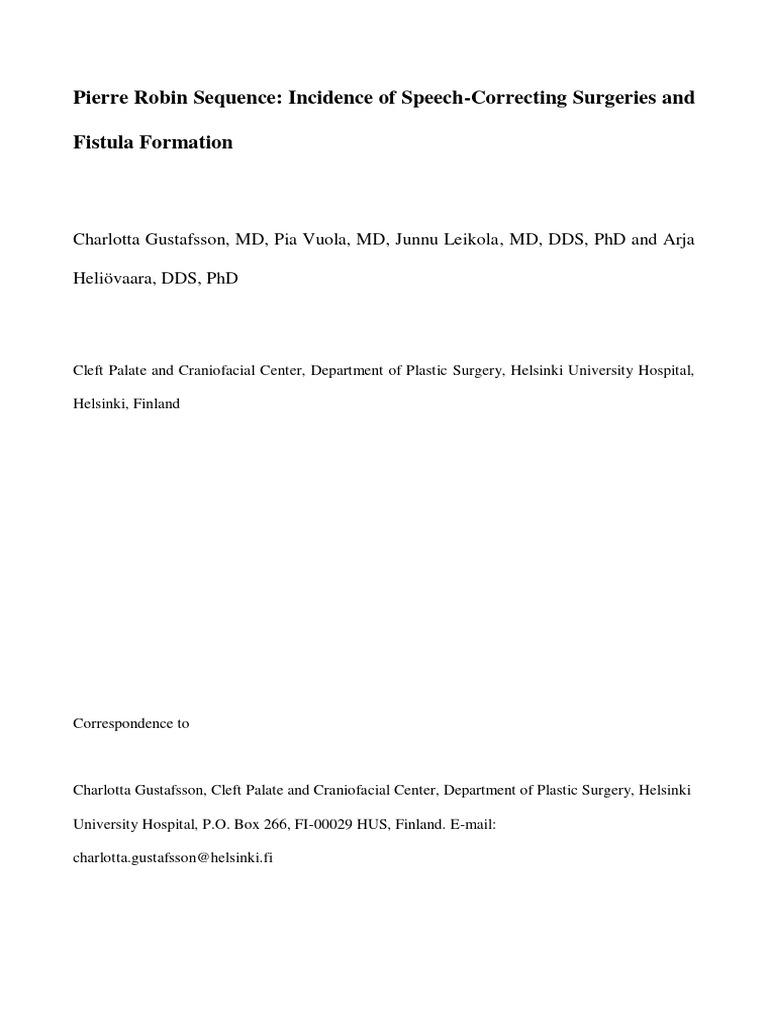 Pierre Robin Sequence: Incidence of Speech-Correcting Surgeries and Fistula Formation

Charlotta Gustafsson, MD, Pia Vuola, MD, Junnu Leikola, MD, DDS, PhD and Arja Heliövaara, DDS, PhD

Cleft Palate and Craniofacial Center, Department of Plastic Surgery, Helsinki University Hospital, Helsinki, Finland

Correspondence to

Charlotta Gustafsson, Cleft Palate and Craniofacial Center, Department of Plastic Surgery, Helsinki University Hospital, P.O. Box 266, FI-00029 HUS, Finland. E-mail: charlotta.gustafsson@helsinki.fi